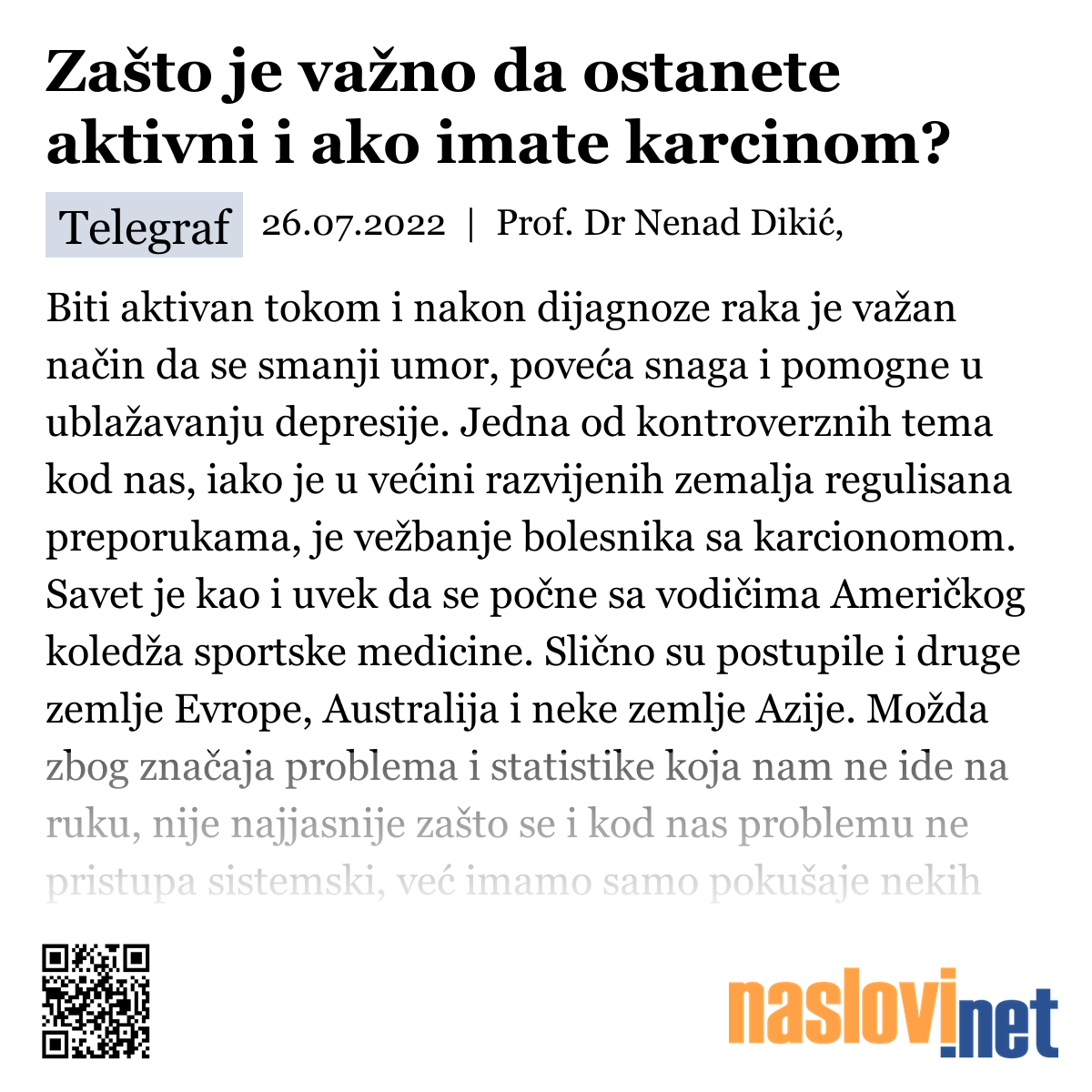 Zašto je važno da ostanete aktivni i ako imate karcinom?

Telegraf 26.07.2022 | Prof. Dr Nenad Dikić,

Biti aktivan tokom i nakon dijagnoze raka je važan način da se smanji umor, poveća snaga i pomogne u ublažavanju depresije. Jedna od kontroverznih tema kod nas, iako je u većini razvijenih zemalja regulisana preporukama, je vežbanje bolesnika sa karcionomom. Savet je kao i uvek da se počne sa vodičima Američkog koledža sportske medicine. Slično su postupile i druge zemlje Evrope, Australija i neke zemlje Azije. Možda zbog značaja problema i statistike koja nam ne ide na ruku, nije najjasnije zašto se i kod nas problemu ne pristupa sistemski, već imamo samo pokušaje nekih

naslovi.net